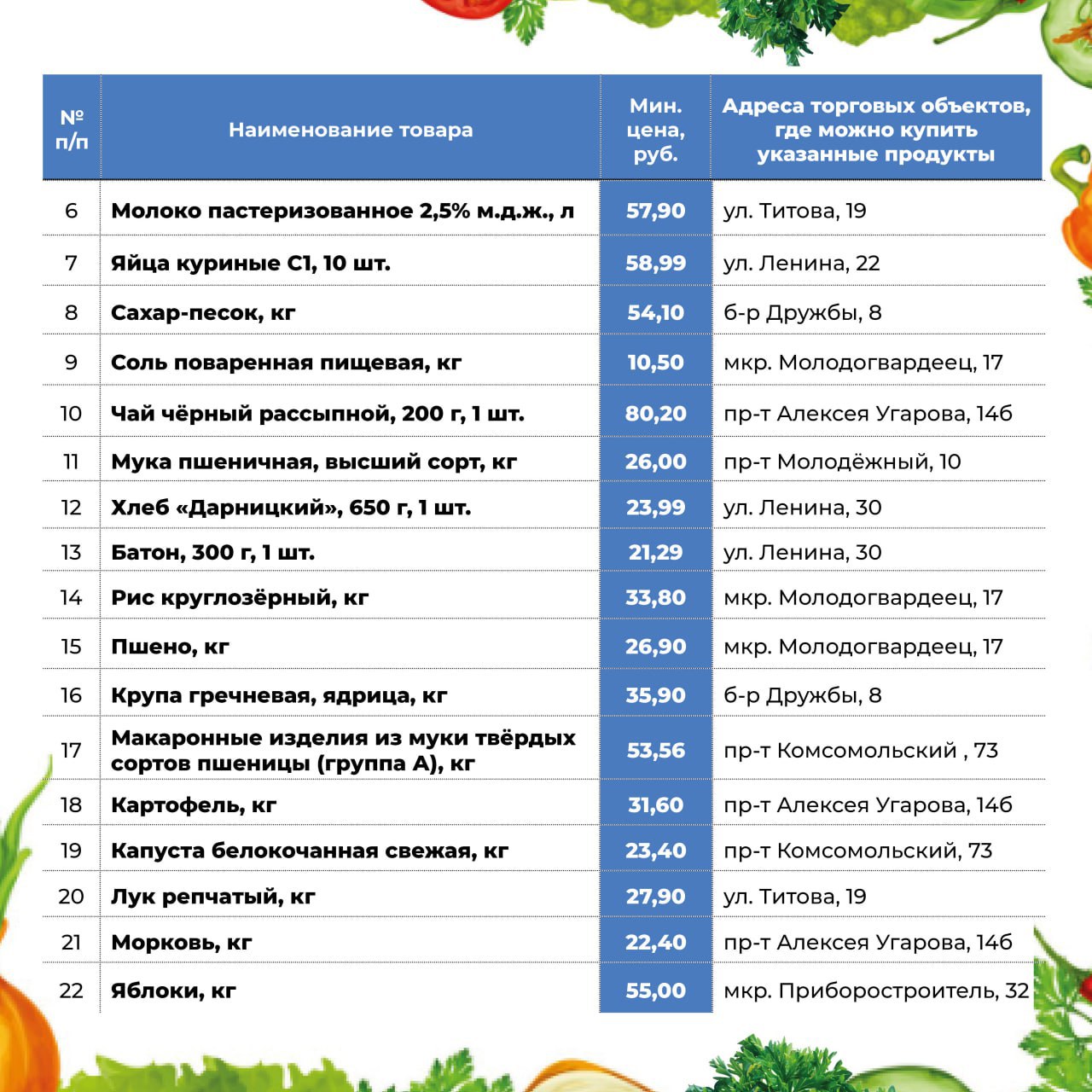 | № п/п | Наименование товара | Мин. цена, руб. | Адреса торговых объектов, где можно купить указанные продукты |
|---|---|---|---|
| 6 | Молоко пастеризованное 2,5% м.д.ж., л | 57,90 | ул. Титова, 19 |
| 7 | Яйца куриные С1, 10 шт. | 58,99 | ул. Ленина, 22 |
| 8 | Сахар-песок, кг | 54,10 | б-р Дружбы, 8 |
| 9 | Соль поваренная пищевая, кг | 10,50 | мкр. Молодогвардеец, 17 |
| 10 | Чай чёрный рассыпной, 200 г, 1 шт. | 80,20 | пр-т Алексея Угарова, 14б |
| 11 | Мука пшеничная, высший сорт, кг | 26,00 | пр-т Молодёжный, 10 |
| 12 | Хлеб «Дарницкий», 650 г, 1 шт. | 23,99 | ул. Ленина, 30 |
| 13 | Батон, 300 г, 1 шт. | 21,29 | ул. Ленина, 30 |
| 14 | Рис круглозёрный, кг | 33,80 | мкр. Молодогвардеец, 17 |
| 15 | Пшено, кг | 26,90 | мкр. Молодогвардеец, 17 |
| 16 | Крупа гречневая, ядрица, кг | 35,90 | б-р Дружбы, 8 |
| 17 | Макаронные изделия из муки твёрдых сортов пшеницы (группа А), кг | 53,56 | пр-т Комсомольский , 73 |
| 18 | Картофель, кг | 31,60 | пр-т Алексея Угарова, 14б |
| 19 | Капуста белокочанная свежая, кг | 23,40 | пр-т Комсомольский, 73 |
| 20 | Лук репчатый, кг | 27,90 | ул. Титова, 19 |
| 21 | Морковь, кг | 22,40 | пр-т Алексея Угарова, 14б |
| 22 | Яблоки, кг | 55,00 | мкр. Приборостроитель, 32 |